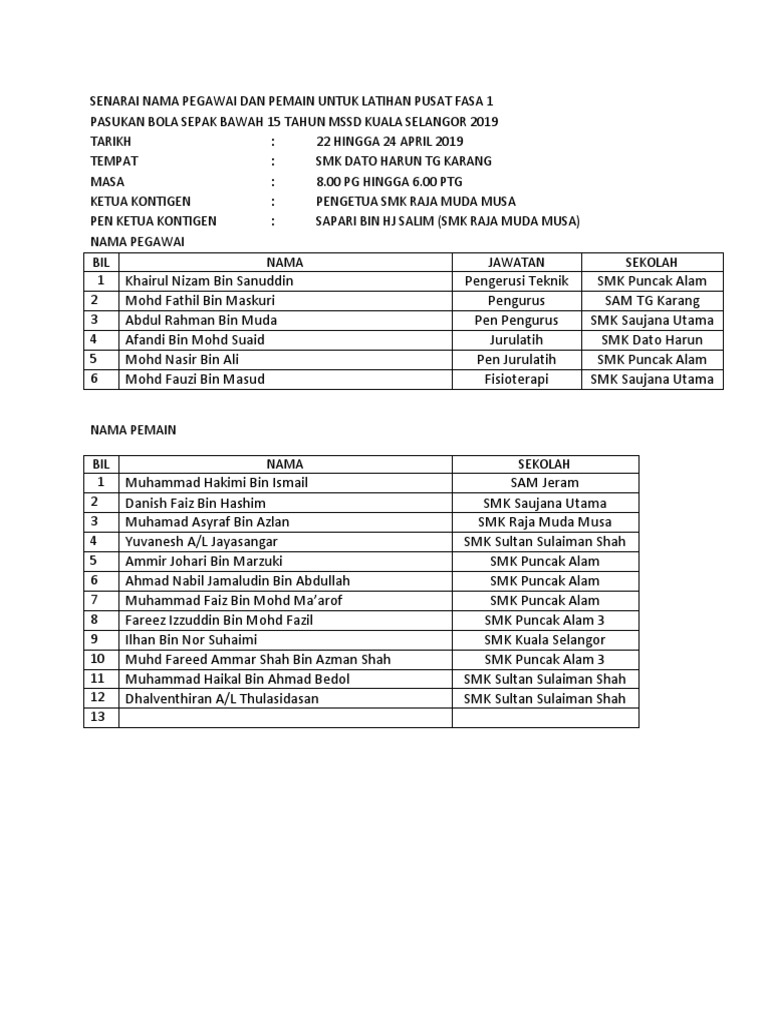 SENARAI NAMA PEGAWAI DAN PEMAIN UNTUK LATIHAN PUSAT FASA 1
PASUKAN BOLA SEPAK BAWAH 15 TAHUN MSSD KUALA SELANGOR 2019
TARIKH : 22 HINGGA 24 APRIL 2019
TEMPAT : SMK DATO HARUN TG KARANG
MASA : 8.00 PG HINGGA 6.00 PTG
KETUA KONTIGEN : PENGETUA SMK RAJA MUDA MUSA
PEN KETUA KONTIGEN : SAPARI BIN HJ SALIM (SMK RAJA MUDA MUSA)
NAMA PEGAWAI

| BIL | NAMA | JAWATAN | SEKOLAH |
|---|---|---|---|
| 1 | Khairul Nizam Bin Sanuddin | Pengerusi Teknik | SMK Puncak Alam |
| 2 | Mohd Fathil Bin Maskuri | Pengurus | SAM TG Karang |
| 3 | Abdul Rahman Bin Muda | Pen Pengurus | SMK Saujana Utama |
| 4 | Afandi Bin Mohd Suaid | Jurulatih | SMK Dato Harun |
| 5 | Mohd Nasir Bin Ali | Pen Jurulatih | SMK Puncak Alam |
| 6 | Mohd Fauzi Bin Masud | Fisioterapi | SMK Saujana Utama |

NAMA PEMAIN

| BIL | NAMA | SEKOLAH |
|---|---|---|
| 1 | Muhammad Hakimi Bin Ismail | SAM Jeram |
| 2 | Danish Faiz Bin Hashim | SMK Saujana Utama |
| 3 | Muhamad Asyraf Bin Azlan | SMK Raja Muda Musa |
| 4 | Yuvanesh A/L Jayasangar | SMK Sultan Sulaiman Shah |
| 5 | Ammir Johari Bin Marzuki | SMK Puncak Alam |
| 6 | Ahmad Nabil Jamaludin Bin Abdullah | SMK Puncak Alam |
| 7 | Muhammad Faiz Bin Mohd Ma'arof | SMK Puncak Alam |
| 8 | Fareez Izzuddin Bin Mohd Fazil | SMK Puncak Alam 3 |
| 9 | Ilhan Bin Nor Suhaimi | SMK Kuala Selangor |
| 10 | Muhd Fareed Ammar Shah Bin Azman Shah | SMK Puncak Alam 3 |
| 11 | Muhammad Haikal Bin Ahmad Bedol | SMK Sultan Sulaiman Shah |
| 12 | Dhalventhiran A/L Thulasidasan | SMK Sultan Sulaiman Shah |
| 13 | | |